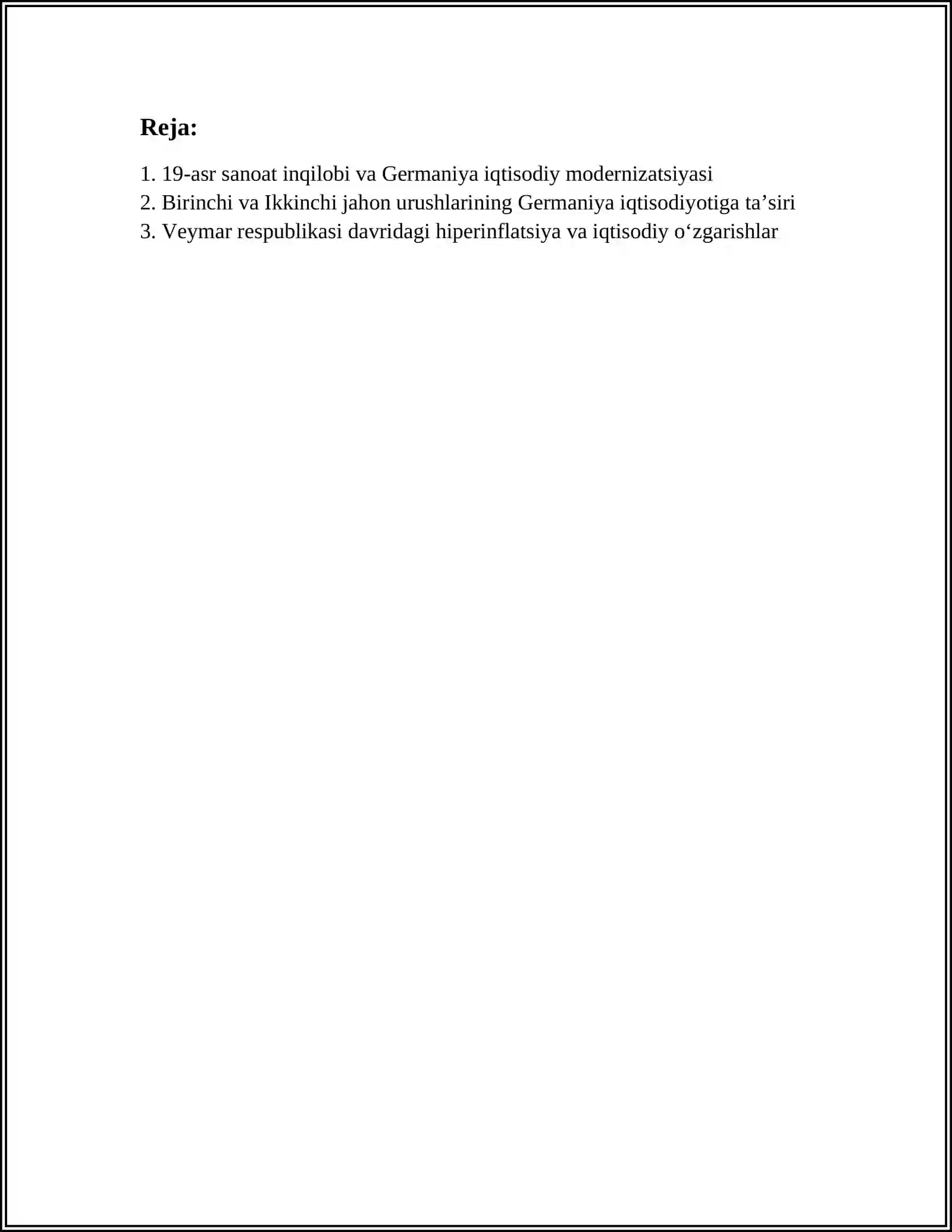 Reja:

1. 19-asr sanoat inqilobi va Germaniya iqtisodiy modernizatsiyasi
2. Birinchi va Ikkinchi jahon urushlarining Germaniya iqtisodiyotiga ta’siri
3. Veymar respublikasi davridagi hiperinflatsiya va iqtisodiy o‘zgarishlar